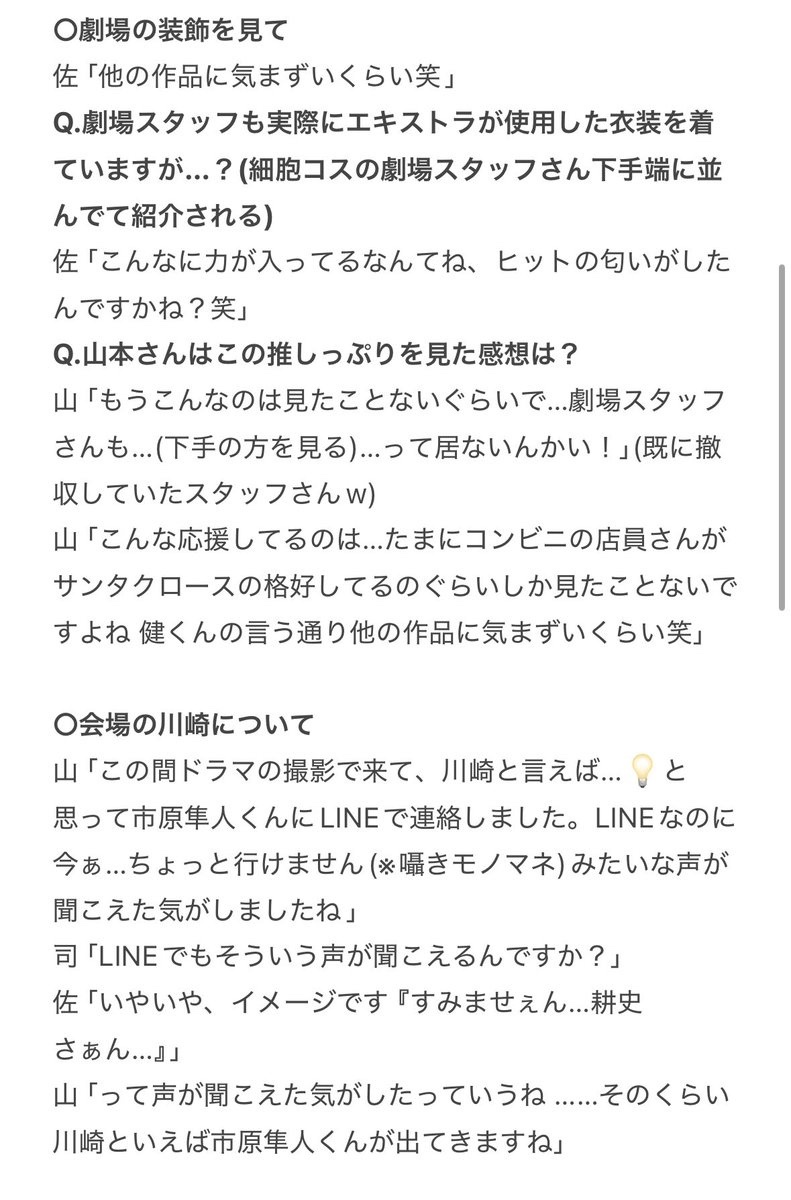 〇劇場の装飾を見て
佐「他の作品に気まずいくらい笑」
Q.劇場スタッフも実際にエキストラが使用した衣装を着ていますが…？(細胞コスの劇場スタッフさん下手端に並んでて紹介される)
佐「こんなに力が入ってるなんてね、ヒットの匂いがしたんですかね？笑」
Q.山本さんはこの推しっぷりを見た感想は？
山「もうこんなのは見たことないぐらいで…劇場スタッフさんも…(下手の方を見る)…って居ないんかい！」(既に撤収していたスタッフさんw)
山「こんな応援してるのは…たまにコンビニの店員さんがサンタクロースの格好してるのぐらいしか見たことないですよね 健くんの言う通り他の作品に気まずいくらい笑」

〇会場の川崎について
山「この間ドラマの撮影で来て、川崎と言えば…💡と思って市原隼人くんにLINEで連絡しました。LINEなのに今ぁ…ちょっと行けません (※囁きモノマネ) みたいな声が聞こえた気がしましたね」
司「LINEでもそういう声が聞こえるんですか？」
佐「いやいや、イメージです『すみませぇん…耕史さぁん…』」
山「って声が聞こえた気がしたっていうね ……そのくらい川崎といえば市原隼人くんが出てきますね」